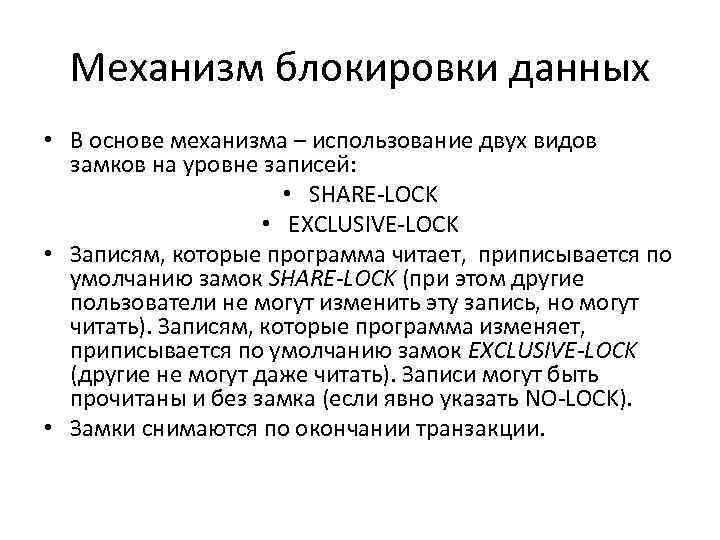 Механизм блокировки данных

• В основе механизма – использование двух видов замков на уровне записей:

• SHARE-LOCK

• EXCLUSIVE-LOCK

• Записям, которые программа читает, приписывается по умолчанию замок SHARE-LOCK (при этом другие пользователи не могут изменить эту запись, но могут читать). Записям, которые программа изменяет, приписывается по умолчанию замок EXCLUSIVE-LOCK (другие не могут даже читать). Записи могут быть прочитаны и без замка (если явно указать NO-LOCK).

• Замки снимаются по окончании транзакции.